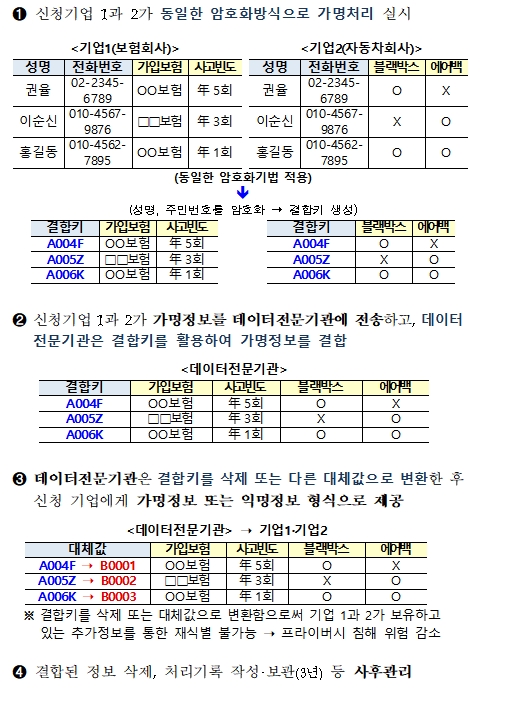 ❶ 신청기업 1과 2가 동일한 암호화방식으로 가명처리 실시

<기업1(보험회사)>

| 성명 | 전화번호 | 가입보험 | 사고빈도 |
|---|---|---|---|
| 권율 | 02-2345-6789 | OO보험 | 年 5회 |
| 이순신 | 010-4567-9876 | □□보험 | 年 3회 |
| 홍길동 | 010-4562-7895 | OO보험 | 年 1회 |

<기업2(자동차회사)>

| 성명 | 전화번호 | 블랙박스 | 에어백 |
|---|---|---|---|
| 권율 | 02-2345-6789 | O | X |
| 이순신 | 010-4567-9876 | X | O |
| 홍길동 | 010-4562-7895 | O | O |

(동일한 암호화기법 적용)

(성명, 주민번호를 암호화 → 결합키 생성)

| 결합키 | 가입보험 | 사고빈도 |
|---|---|---|
| A004F | OO보험 | 年 5회 |
| A005Z | □□보험 | 年 3회 |
| A006K | OO보험 | 年 1회 |

| 결합키 | 블랙박스 | 에어백 |
|---|---|---|
| A004F | O | X |
| A005Z | X | O |
| A006K | O | O |

❷ 신청기업 1과 2가 가명정보를 데이터전문기관에 전송하고, 데이터 전문기관은 결합키를 활용하여 가명정보를 결합

<데이터전문기관>

| 결합키 | 가입보험 | 사고빈도 | 블랙박스 | 에어백 |
|---|---|---|---|---|
| A004F | OO보험 | 年 5회 | O | X |
| A005Z | □□보험 | 年 3회 | X | O |
| A006K | OO보험 | 年 1회 | O | O |

❸ 데이터전문기관은 결합키를 삭제 또는 다른 대체값으로 변환한 후 신청 기업에게 가명정보 또는 익명정보 형식으로 제공

<데이터전문기관> → 기업1·기업2

| 대체값 | 가입보험 | 사고빈도 | 블랙박스 | 에어백 |
|---|---|---|---|---|
| A004F → B0001 | OO보험 | 年 5회 | O | X |
| A005Z → B0002 | □□보험 | 年 3회 | X | O |
| A006K → B0003 | OO보험 | 年 1회 | O | O |

※ 결합키를 삭제 또는 대체값으로 변환함으로써 기업 1과 2가 보유하고 있는 추가정보를 통한 재식별 불가능 → 프라이버시 침해 위험 감소

❹ 결합된 정보 삭제, 처리기록 작성·보관(3년) 등 사후관리